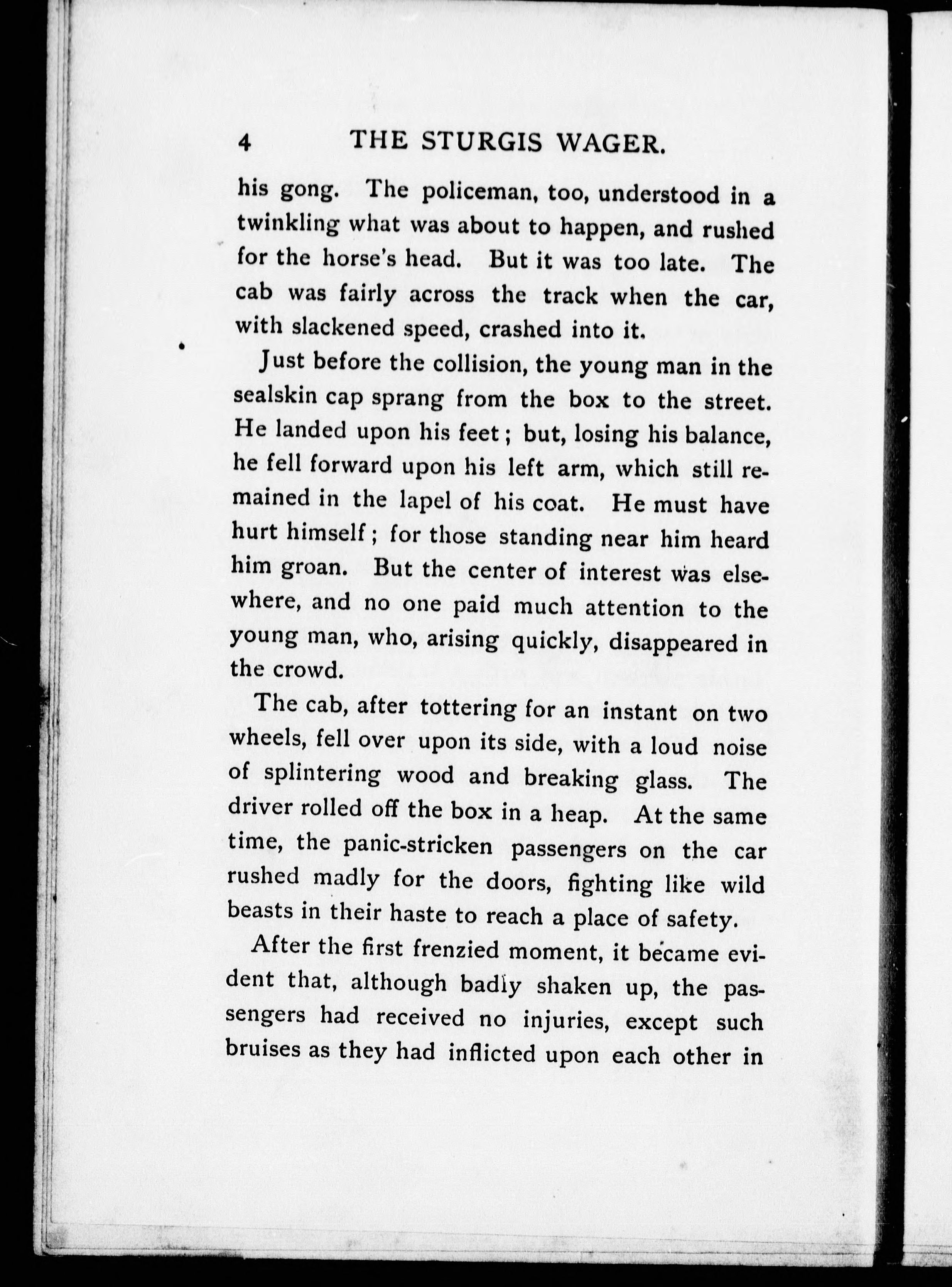 4 THE STURGIS WAGER.

his gong. The policeman, too, understood in a twinkling what was about to happen, and rushed for the horse's head. But it was too late. The cab was fairly across the track when the car, with slackened speed, crashed into it.

Just before the collision, the young man in the sealskin cap sprang from the box to the street. He landed upon his feet; but, losing his balance, he fell forward upon his left arm, which still remained in the lapel of his coat. He must have hurt himself; for those standing near him heard him groan. But the center of interest was elsewhere, and no one paid much attention to the young man, who, arising quickly, disappeared in the crowd.

The cab, after tottering for an instant on two wheels, fell over upon its side, with a loud noise of splintering wood and breaking glass. The driver rolled off the box in a heap. At the same time, the panic-stricken passengers on the car rushed madly for the doors, fighting like wild beasts in their haste to reach a place of safety.

After the first frenzied moment, it became evident that, although badly shaken up, the passengers had received no injuries, except such bruises as they had inflicted upon each other in